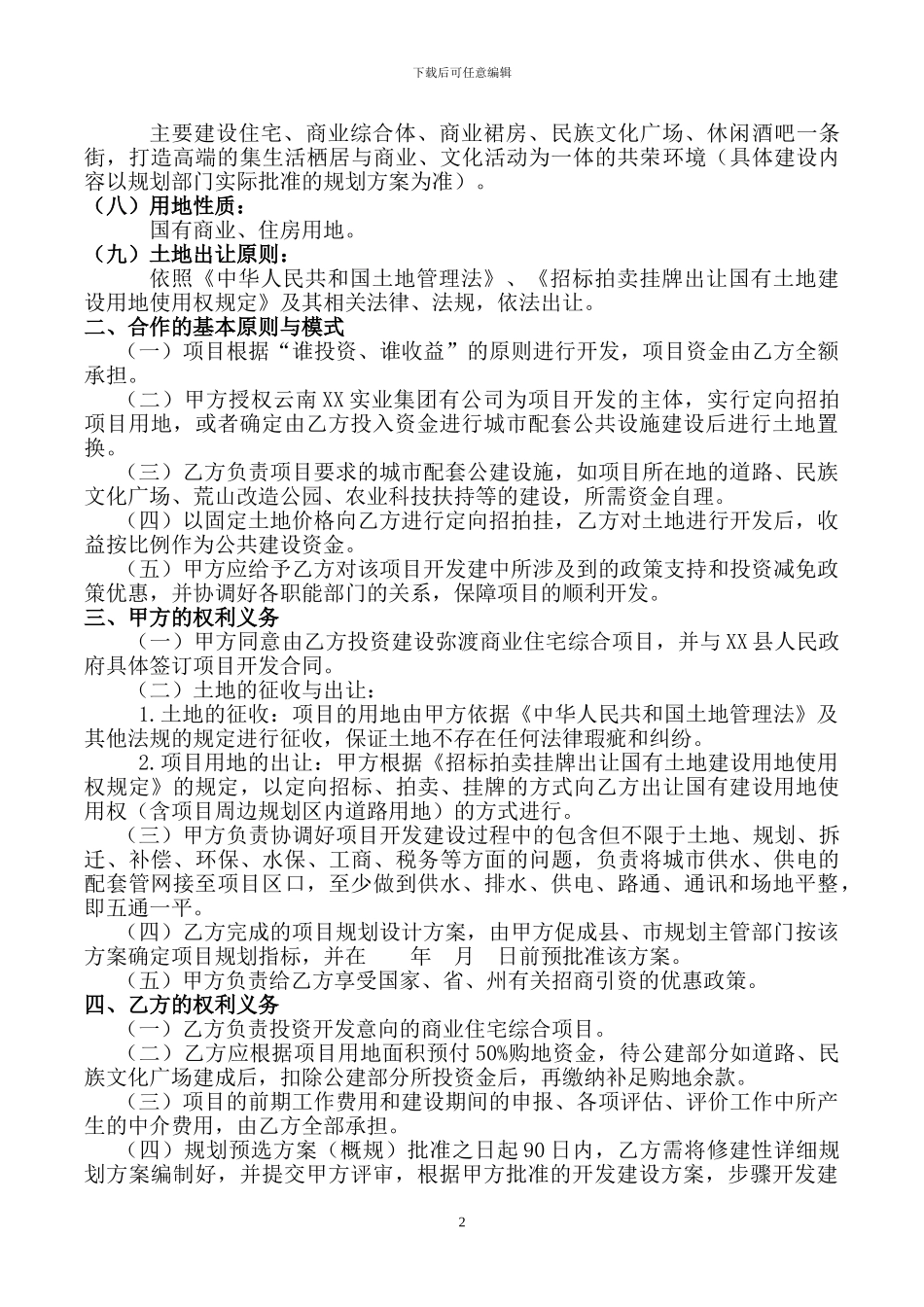 下载后可任意编辑

主要建设住宅、商业综合体、商业裙房、民族文化广场、休闲酒吧一条街，打造高端的集生活栖居与商业、文化活动为一体的共荣环境（具体建设内容以规划部门实际批准的规划方案为准）。

（八）用地性质：

国有商业、住房用地。

（九）土地出让原则：

依照《中华人民共和国土地管理法》、《招标拍卖挂牌出让国有土地建设用地使用权规定》及其相关法律、法规，依法出让。

二、合作的基本原则与模式

（一）项目根据“谁投资、谁收益”的原则进行开发，项目资金由乙方全额承担。

（二）甲方授权云南XX实业集团有公司为项目开发的主体，实行定向招拍项目用地，或者确定由乙方投入资金进行城市配套公共设施建设后进行土地置换。

（三）乙方负责项目要求的城市配套公建设施，如项目所在地的道路、民族文化广场、荒山改造公园、农业科技扶持等的建设，所需资金自理。

（四）以固定土地价格向乙方进行定向招拍挂，乙方对土地进行开发后，收益按比例作为公共建设资金。

（五）甲方应给予乙方对该项目开发建中所涉及到的政策支持和投资减免政策优惠，并协调好各职能部门的关系，保障项目的顺利开发。

三、甲方的权利义务

（一）甲方同意由乙方投资建设弥渡商业住宅综合项目，并与XX县人民政府具体签订项目开发合同。

（二）土地的征收与出让：

1.土地的征收：项目的用地由甲方依据《中华人民共和国土地管理法》及其他法规的规定进行征收，保证土地不存在任何法律瑕疵和纠纷。

2.项目用地的出让：甲方根据《招标拍卖挂牌出让国有土地建设用地使用权规定》的规定，以定向招标、拍卖、挂牌的方式向乙方出让国有建设用地使用权（含项目周边规划区内道路用地）的方式进行。

（三）甲方负责协调好项目开发建设过程中的包含但不限于土地、规划、拆迁、补偿、环保、水保、工商、税务等方面的问题，负责将城市供水、供电的配套管网接至项目区口，至少做到供水、排水、供电、路通、通讯和场地平整，即五通一平。

（四）乙方完成的项目规划设计方案，由甲方促成县、市规划主管部门按该方案确定项目规划指标，并在　　年　月　日前预批准该方案。

（五）甲方负责给乙方享受国家、省、州有关招商引资的优惠政策。

四、乙方的权利义务

（一）乙方负责投资开发意向的商业住宅综合项目。

（二）乙方应根据项目用地面积预付50%购地资金，待公建部分如道路、民族文化广场建成后，扣除公建部分所投资金后，再缴纳补足购地余款。

（三）项目的前期工作费用和建设期间的申报、各项评估、评价工作中所产生的中介费用，由乙方全部承担。

（四）规划预选方案（概规）批准之日起90日内，乙方需将修建性详细规划方案编制好，并提交甲方评审，根据甲方批准的开发建设方案，步骤开发建

2